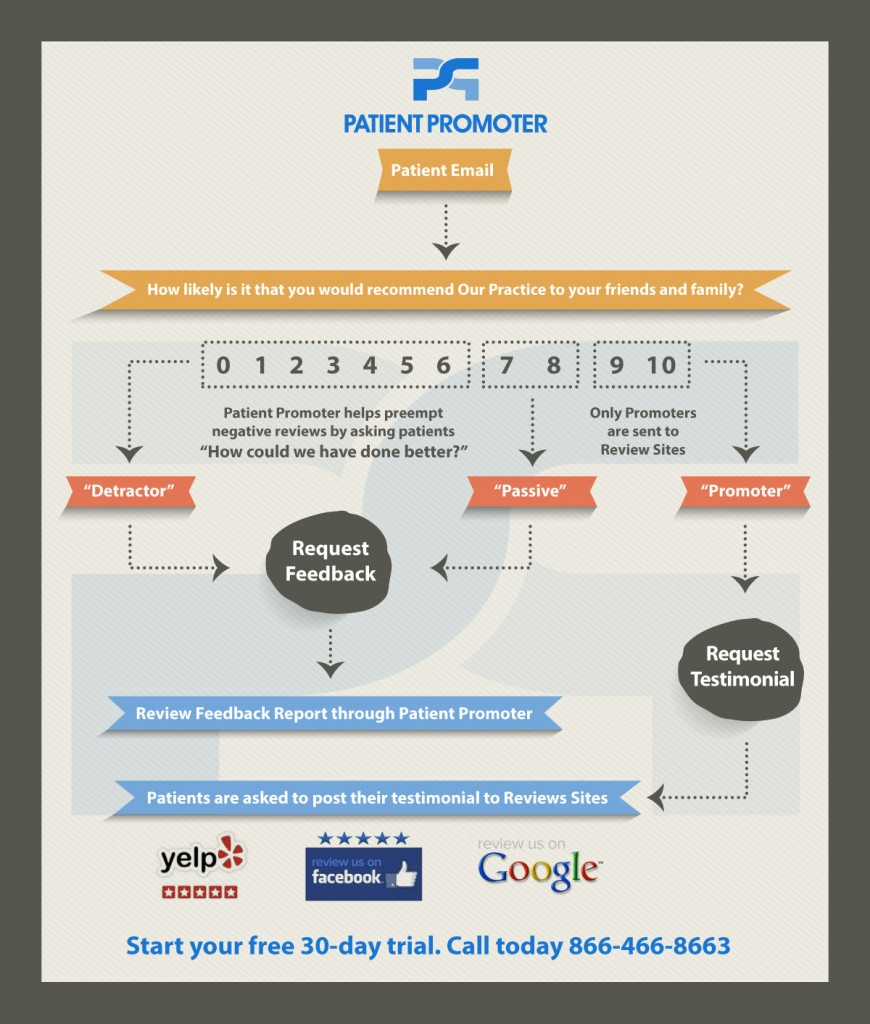 PATIENT PROMOTER

Patient Email

How likely is it that you would recommend Our Practice to your friends and family?

0 1 2 3 4 5 6

7 8

9 10

Patient Promoter helps preempt negative reviews by asking patients "How could we have done better?"

Only Promoters are sent to Review Sites

"Detractor"

"Passive"

"Promoter"

Request Feedback

Request Testimonial

Review Feedback Report through Patient Promoter

Patients are asked to post their testimonial to Reviews Sites

yelp

review us on facebook

review us on Google

Start your free 30-day trial. Call today 866-466-8663